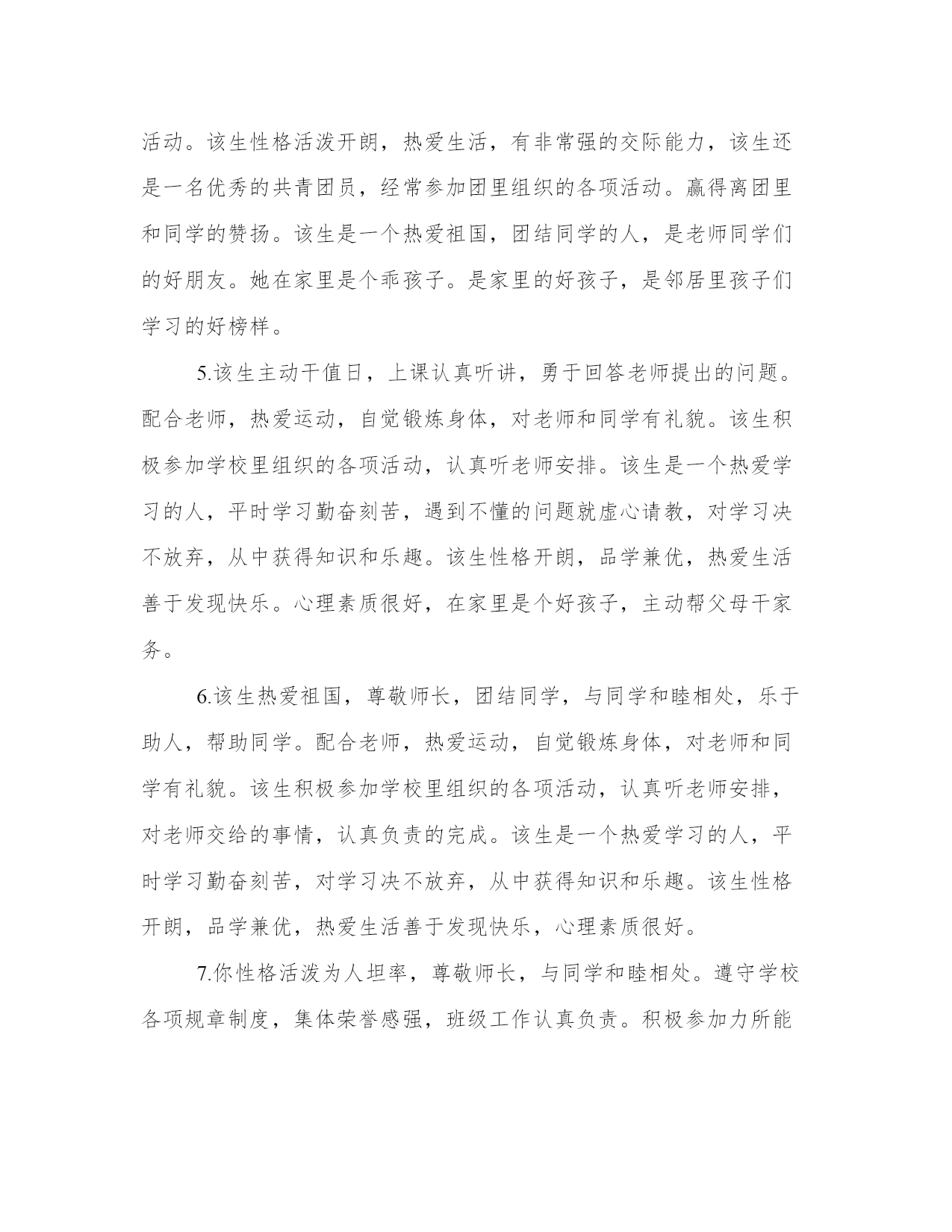 活动。该生性格活泼开朗，热爱生活，有非常强的交际能力，该生还是一名优秀的共青团员，经常参加团里组织的各项活动。赢得离团里和同学的赞扬。该生是一个热爱祖国，团结同学的人，是老师同学们的好朋友。她在家里是个乖孩子。是家里的好孩子，是邻居里孩子们学习的好榜样。

5.该生主动干值日，上课认真听讲，勇于回答老师提出的问题。配合老师，热爱运动，自觉锻炼身体，对老师和同学有礼貌。该生积极参加学校里组织的各项活动，认真听老师安排。该生是一个热爱学习的人，平时学习勤奋刻苦，遇到不懂的问题就虚心请教，对学习决不放弃，从中获得知识和乐趣。该生性格开朗，品学兼优，热爱生活善于发现快乐。心理素质很好，在家里是个好孩子，主动帮父母干家务。

6.该生热爱祖国，尊敬师长，团结同学，与同学和睦相处，乐于助人，帮助同学。配合老师，热爱运动，自觉锻炼身体，对老师和同学有礼貌。该生积极参加学校里组织的各项活动，认真听老师安排，对老师交给的事情，认真负责的完成。该生是一个热爱学习的人，平时学习勤奋刻苦，对学习决不放弃，从中获得知识和乐趣。该生性格开朗，品学兼优，热爱生活善于发现快乐，心理素质很好。

7.你性格活泼为人坦率，尊敬师长，与同学和睦相处。遵守学校各项规章制度，集体荣誉感强，班级工作认真负责。积极参加力所能